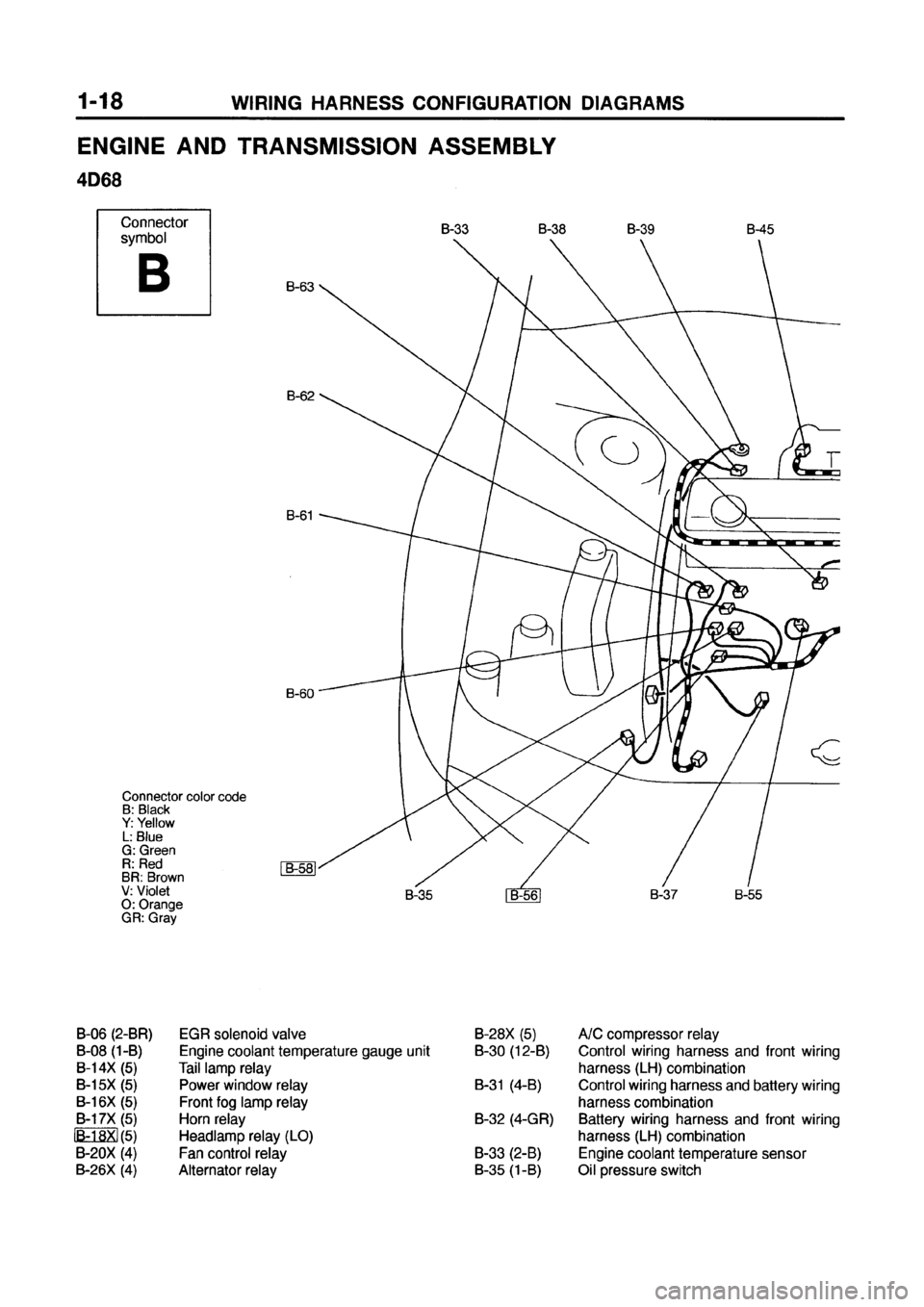 1-18 WIRING HARNESS CONFIGURATION DIAGRAMS

ENGINE AND TRANSMISSION ASSEMBLY

4D68

Connector symbol

B

B-33 B-38 B-39 B-45

B-63

B-62

B-61

B-60

Connector color code
B: Black
Y: Yellow
L: Blue
G: Green
R: Red
BR: Brown
V: Violet
O: Orange
GR: Gray

B-58

B-35 B-56 B-37 B-55

| | |
|---|---|
| B-06 (2-BR) | EGR solenoid valve |
| B-08 (1-B) | Engine coolant temperature gauge unit |
| B-14X (5) | Tail lamp relay |
| B-15X (5) | Power window relay |
| B-16X (5) | Front fog lamp relay |
| B-17X (5) | Horn relay |
| B-18X (5) | Headlamp relay (LO) |
| B-20X (4) | Fan control relay |
| B-26X (4) | Alternator relay |

| | |
|---|---|
| B-28X (5) | A/C compressor relay |
| B-30 (12-B) | Control wiring harness and front wiring harness (LH) combination |
| B-31 (4-B) | Control wiring harness and battery wiring harness combination |
| B-32 (4-GR) | Battery wiring harness and front wiring harness (LH) combination |
| B-33 (2-B) | Engine coolant temperature sensor |
| B-35 (1-B) | Oil pressure switch |

carmanualsonline.info